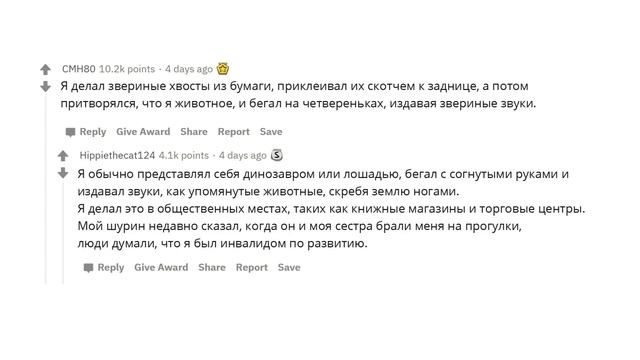 CMH80 10.2k points · 4 days ago

Я делал звериные хвосты из бумаги, приклеивал их скотчем к заднице, а потом притворялся, что я животное, и бегал на четвереньках, издавая звериные звуки.

Reply Give Award Share Report Save

Hippiethecat124 4.1k points · 4 days ago

Я обычно представлял себя динозавром или лошадью, бегал с согнутыми руками и издавал звуки, как упомянутые животные, скребя землю ногами.
Я делал это в общественных местах, таких как книжные магазины и торговые центры.
Мой шурин недавно сказал, когда он и моя сестра брали меня на прогулки, люди думали, что я был инвалидом по развитию.

Reply Give Award Share Report Save